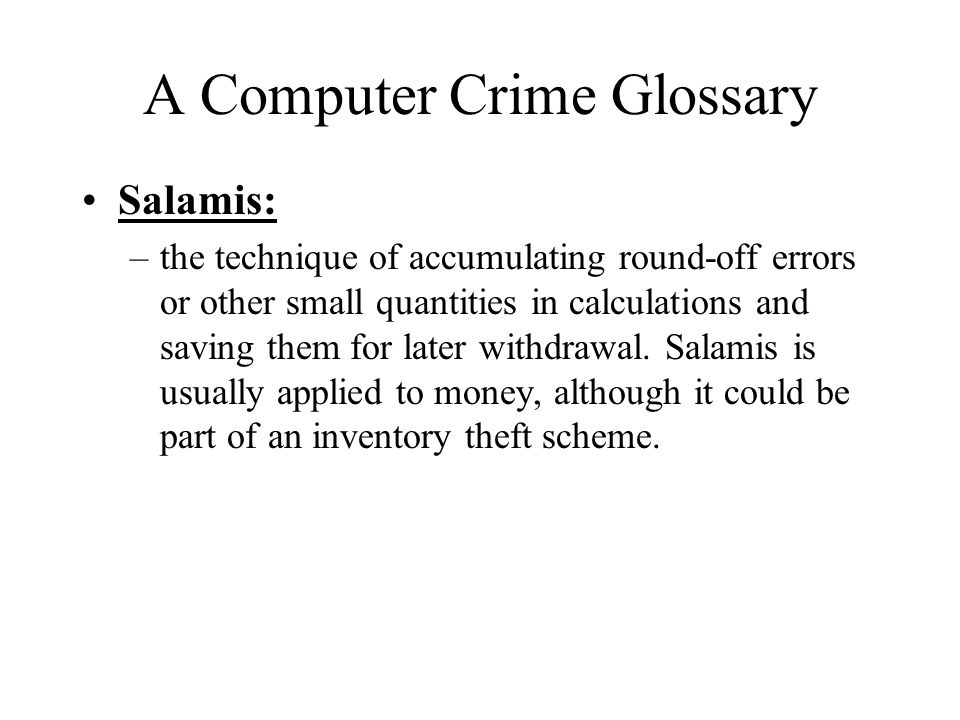 A Computer Crime Glossary

• Salamis:

– the technique of accumulating round-off errors or other small quantities in calculations and saving them for later withdrawal. Salamis is usually applied to money, although it could be part of an inventory theft scheme.